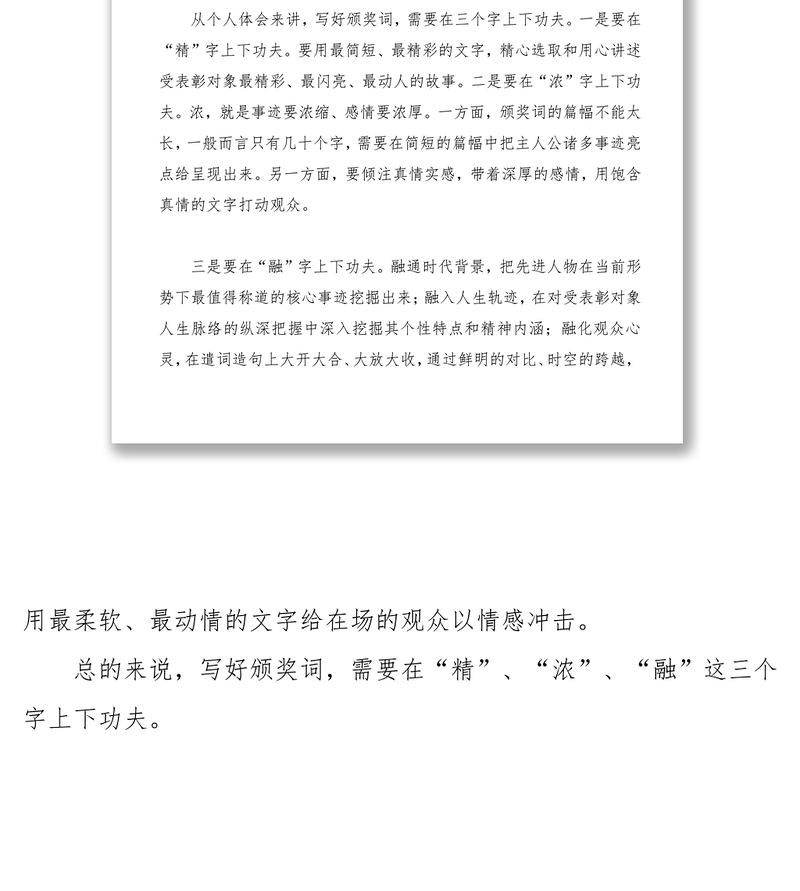 从个人体会来讲，写好颁奖词，需要在三个字上下功夫。一是要在“精”字上下功夫。要用最简短、最精彩的文字，精心选取和用心讲述受表彰对象最精彩、最闪亮、最动人的故事。二是要在“浓”字上下功夫。浓，就是事迹要浓缩、感情要浓厚。一方面，颁奖词的篇幅不能太长，一般而言只有几十个字，需要在简短的篇幅中把主人公诸多事迹亮点给呈现出来。另一方面，要倾注真情实感，带着深厚的感情，用饱含真情的文字打动观众。

三是要在“融”字上下功夫。融通时代背景，把先进人物在当前形势下最值得称道的核心事迹挖掘出来；融入人生轨迹，在对受表彰对象人生脉络的纵深把握中深入挖掘其个性特点和精神内涵；融化观众心灵，在遣词造句上大开大合、大放大收，通过鲜明的对比、时空的跨越，

用最柔软、最动情的文字给在场的观众以情感冲击。

总的来说，写好颁奖词，需要在“精”、“浓”、“融”这三个字上下功夫。